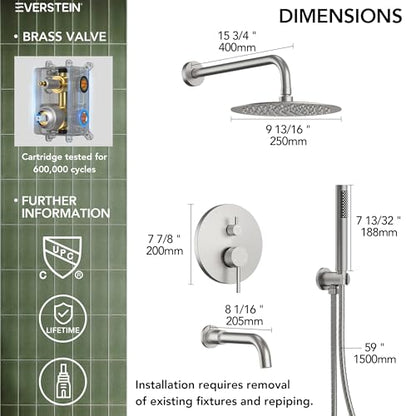 EVERSTEIN

• BRASS VALVE

Cartridge tested for 600,000 cycles

• FURTHER INFORMATION

UPC
C ®

LIFETIME

DIMENSIONS

15 3/4 "
400mm

9 13/16 "
250mm

7 7/8 "
200mm

7 13/32 "
188mm

8 1/16 "
205mm

59 "
1500mm

Installation requires removal of existing fixtures and repiping.